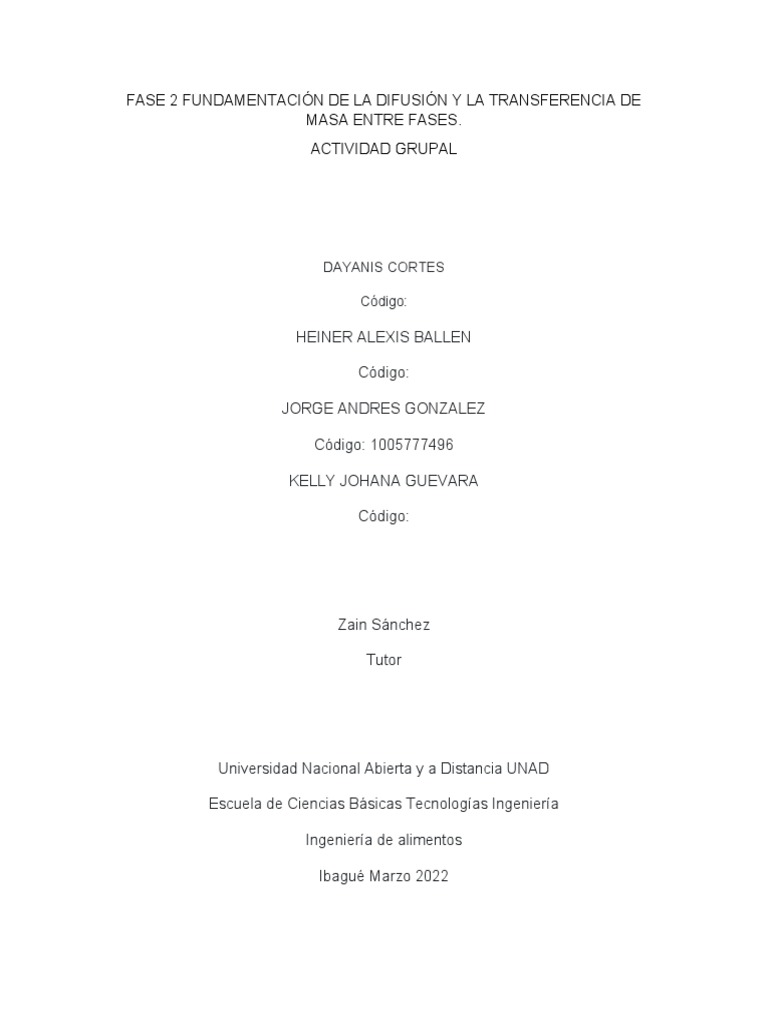 FASE 2 FUNDAMENTACIÓN DE LA DIFUSIÓN Y LA TRANSFERENCIA DE MASA ENTRE FASES.

ACTIVIDAD GRUPAL

DAYANIS CORTES

Código:

HEINER ALEXIS BALLEN

Código:

JORGE ANDRES GONZALEZ

Código: 1005777496

KELLY JOHANA GUEVARA

Código:

Zain Sánchez

Tutor

Universidad Nacional Abierta y a Distancia UNAD

Escuela de Ciencias Básicas Tecnologías Ingeniería

Ingeniería de alimentos

Ibagué Marzo 2022